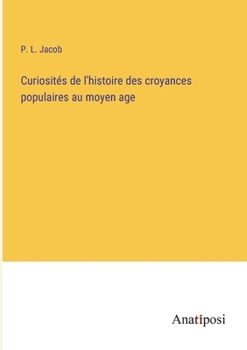 P. L. Jacob

Curiosités de l'histoire des croyances populaires au moyen age

Anatiposi